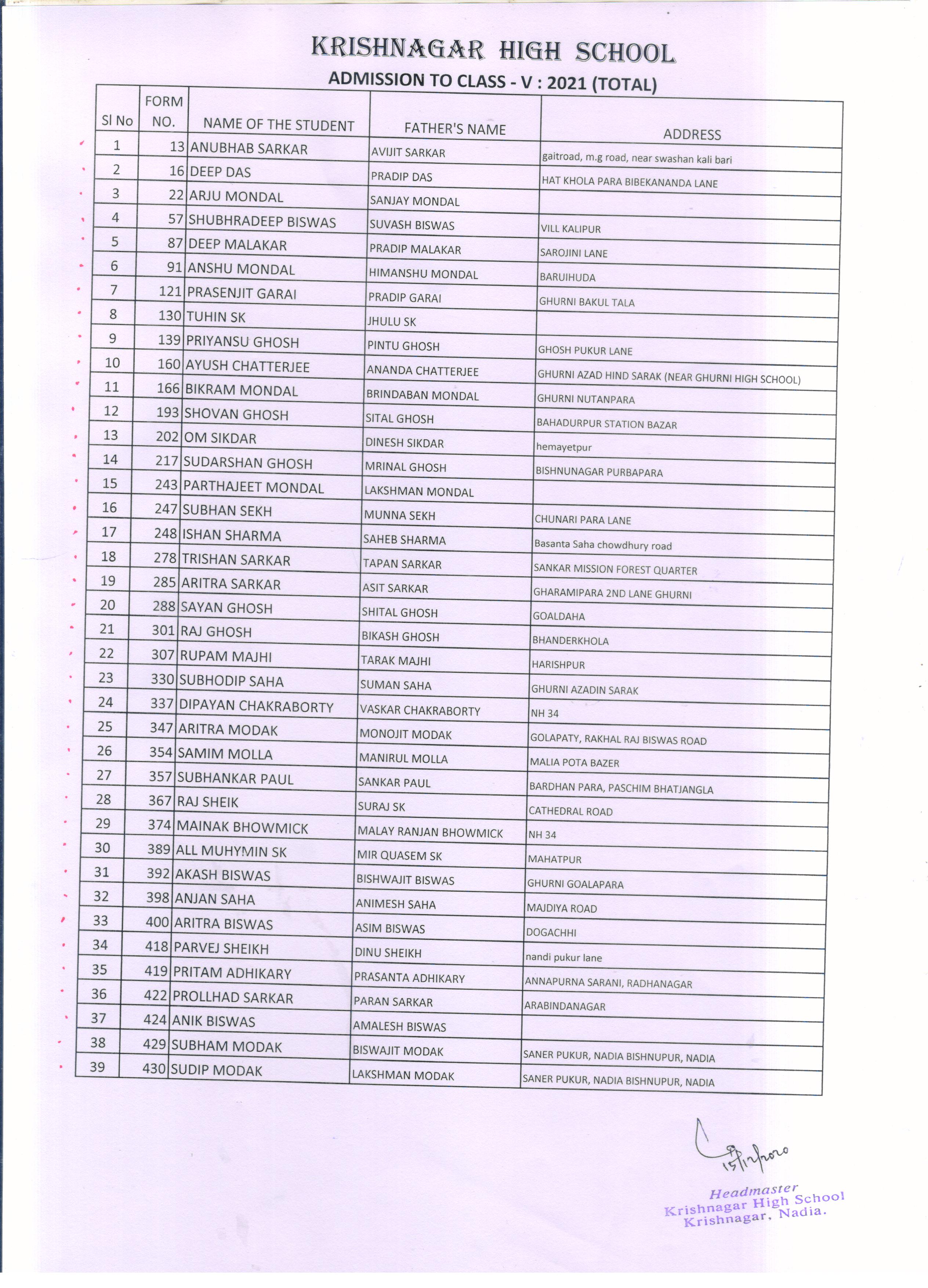 KRISHNAGAR HIGH SCHOOL

ADMISSION TO CLASS - V : 2021 (TOTAL)

| Sl No | FORM NO. | NAME OF THE STUDENT | FATHER'S NAME | ADDRESS |
|---|---|---|---|---|
| 1 | 13 | ANUBHAB SARKAR | AVIJIT SARKAR | gaitroad, m.g road, near swashan kali bari |
| 2 | 16 | DEEP DAS | PRADIP DAS | HAT KHOLA PARA BIBEKANANDA LANE |
| 3 | 22 | ARJU MONDAL | SANJAY MONDAL | |
| 4 | 57 | SHUBHRADEEP BISWAS | SUVASH BISWAS | VILL KALIPUR |
| 5 | 87 | DEEP MALAKAR | PRADIP MALAKAR | SAROJINI LANE |
| 6 | 91 | ANSHU MONDAL | HIMANSHU MONDAL | BARUIHUDA |
| 7 | 121 | PRASENJIT GARAI | PRADIP GARAI | GHURNI BAKUL TALA |
| 8 | 130 | TUHIN SK | JHULU SK | |
| 9 | 139 | PRIYANSU GHOSH | PINTU GHOSH | GHOSH PUKUR LANE |
| 10 | 160 | AYUSH CHATTERJEE | ANANDA CHATTERJEE | GHURNI AZAD HIND SARAK (NEAR GHURNI HIGH SCHOOL) |
| 11 | 166 | BIKRAM MONDAL | BRINDABAN MONDAL | GHURNI NUTANPARA |
| 12 | 193 | SHOVAN GHOSH | SITAL GHOSH | BAHADURPUR STATION BAZAR |
| 13 | 202 | OM SIKDAR | DINESH SIKDAR | hemayetpur |
| 14 | 217 | SUDARSHAN GHOSH | MRINAL GHOSH | BISHNUNAGAR PURBAPARA |
| 15 | 243 | PARTHAJEET MONDAL | LAKSHMAN MONDAL | |
| 16 | 247 | SUBHAN SEKH | MUNNA SEKH | CHUNARI PARA LANE |
| 17 | 248 | ISHAN SHARMA | SAHEB SHARMA | Basanta Saha chowdhury road |
| 18 | 278 | TRISHAN SARKAR | TAPAN SARKAR | SANKAR MISSION FOREST QUARTER |
| 19 | 285 | ARITRA SARKAR | ASIT SARKAR | GHARAMIPARA 2ND LANE GHURNI |
| 20 | 288 | SAYAN GHOSH | SHITAL GHOSH | GOALDAHA |
| 21 | 301 | RAJ GHOSH | BIKASH GHOSH | BHANDERKHOLA |
| 22 | 307 | RUPAM MAJHI | TARAK MAJHI | HARISHPUR |
| 23 | 330 | SUBHODIP SAHA | SUMAN SAHA | GHURNI AZADIN SARAK |
| 24 | 337 | DIPAYAN CHAKRABORTY | VASKAR CHAKRABORTY | NH 34 |
| 25 | 347 | ARITRA MODAK | MONOJIT MODAK | GOLAPATY, RAKHAL RAJ BISWAS ROAD |
| 26 | 354 | SAMIM MOLLA | MANIRUL MOLLA | MALIA POTA BAZER |
| 27 | 357 | SUBHANKAR PAUL | SANKAR PAUL | BARDHAN PARA, PASCHIM BHATJANGLA |
| 28 | 367 | RAJ SHEIK | SURAJ SK | CATHEDRAL ROAD |
| 29 | 374 | MAINAK BHOWMICK | MALAY RANJAN BHOWMICK | NH 34 |
| 30 | 389 | ALL MUHYMIN SK | MIR QUASEM SK | MAHATPUR |
| 31 | 392 | AKASH BISWAS | BISHWAJIT BISWAS | GHURNI GOALAPARA |
| 32 | 398 | ANJAN SAHA | ANIMESH SAHA | MAJDIYA ROAD |
| 33 | 400 | ARITRA BISWAS | ASIM BISWAS | DOGACHHI |
| 34 | 418 | PARVEJ SHEIKH | DINU SHEIKH | nandi pukur lane |
| 35 | 419 | PRITAM ADHIKARY | PRASANTA ADHIKARY | ANNAPURNA SARANI, RADHANAGAR |
| 36 | 422 | PROLLHAD SARKAR | PARAN SARKAR | ARABINDANAGAR |
| 37 | 424 | ANIK BISWAS | AMALESH BISWAS | |
| 38 | 429 | SUBHAM MODAK | BISWAJIT MODAK | SANER PUKUR, NADIA BISHNUPUR, NADIA |
| 39 | 430 | SUDIP MODAK | LAKSHMAN MODAK | SANER PUKUR, NADIA BISHNUPUR, NADIA |

15/12/2020

Headmaster
Krishnagar High School
Krishnagar, Nadia.